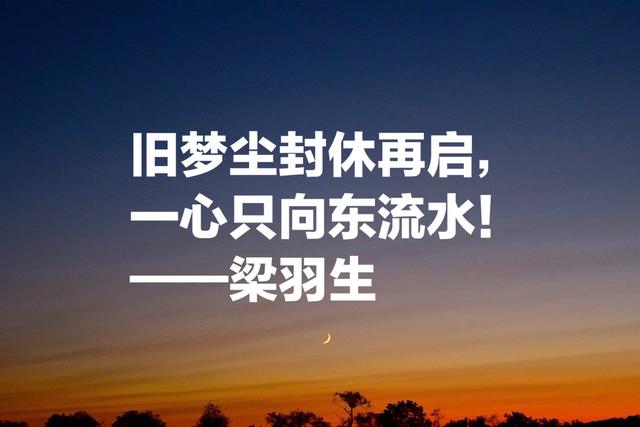 旧梦尘封休再启，
一心只向东流水！
——梁羽生